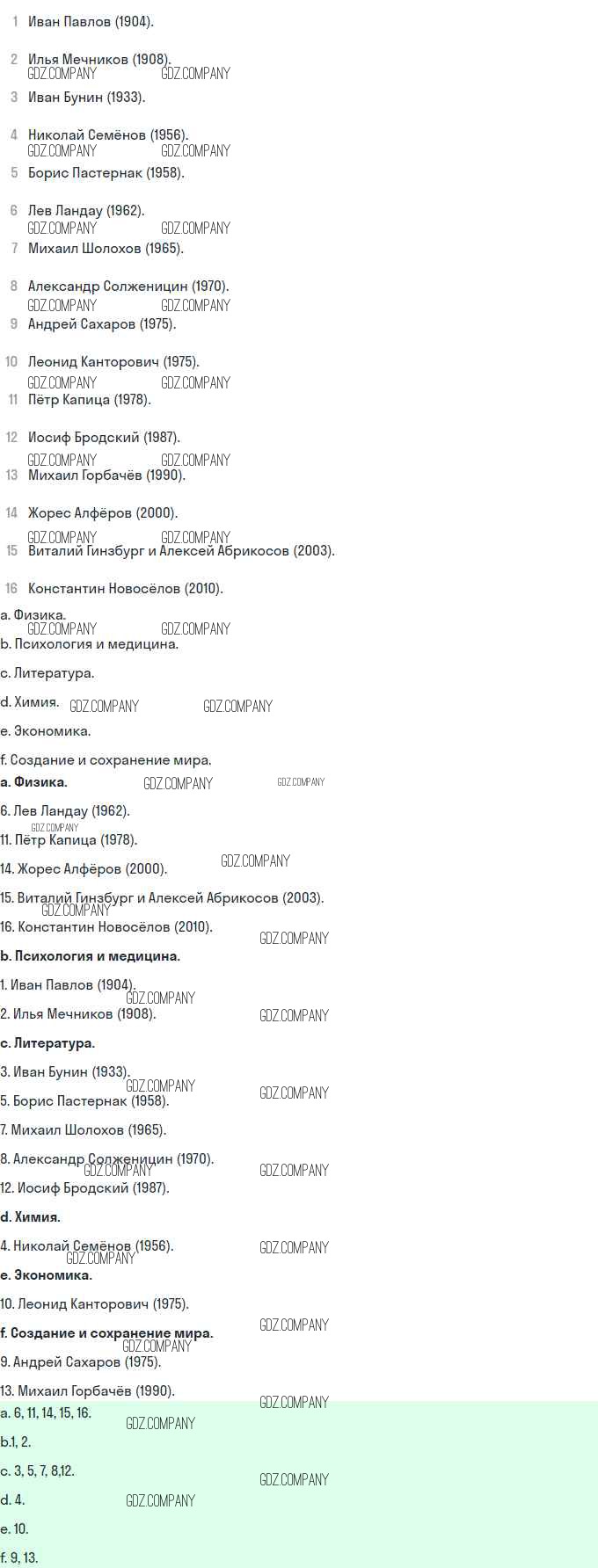 1 Иван Павлов (1904).

2 Илья Мечников (1908).

3 Иван Бунин (1933).

4 Николай Семёнов (1956).

5 Борис Пастернак (1958).

6 Лев Ландау (1962).

7 Михаил Шолохов (1965).

8 Александр Солженицин (1970).

9 Андрей Сахаров (1975).

10 Леонид Канторович (1975).

11 Пётр Капица (1978).

12 Иосиф Бродский (1987).

13 Михаил Горбачёв (1990).

14 Жорес Алфёров (2000).

15 Виталий Гинзбург и Алексей Абрикосов (2003).

16 Константин Новосёлов (2010).

a. Физика.

b. Психология и медицина.

c. Литература.

d. Химия.

e. Экономика.

f. Создание и сохранение мира.

a. Физика.

6. Лев Ландау (1962).

11. Пётр Капица (1978).

14. Жорес Алфёров (2000).

15. Виталий Гинзбург и Алексей Абрикосов (2003).

16. Константин Новосёлов (2010).

b. Психология и медицина.

1. Иван Павлов (1904).

2. Илья Мечников (1908).

c. Литература.

3. Иван Бунин (1933).

5. Борис Пастернак (1958).

7. Михаил Шолохов (1965).

8. Александр Солженицин (1970).

12. Иосиф Бродский (1987).

d. Химия.

4. Николай Семёнов (1956).

e. Экономика.

10. Леонид Канторович (1975).

f. Создание и сохранение мира.

9. Андрей Сахаров (1975).

13. Михаил Горбачёв (1990).

a. 6, 11, 14, 15, 16.

b.1, 2.

c. 3, 5, 7, 8,12.

d. 4.

e. 10.

f. 9, 13.

GDZ.COMPANY